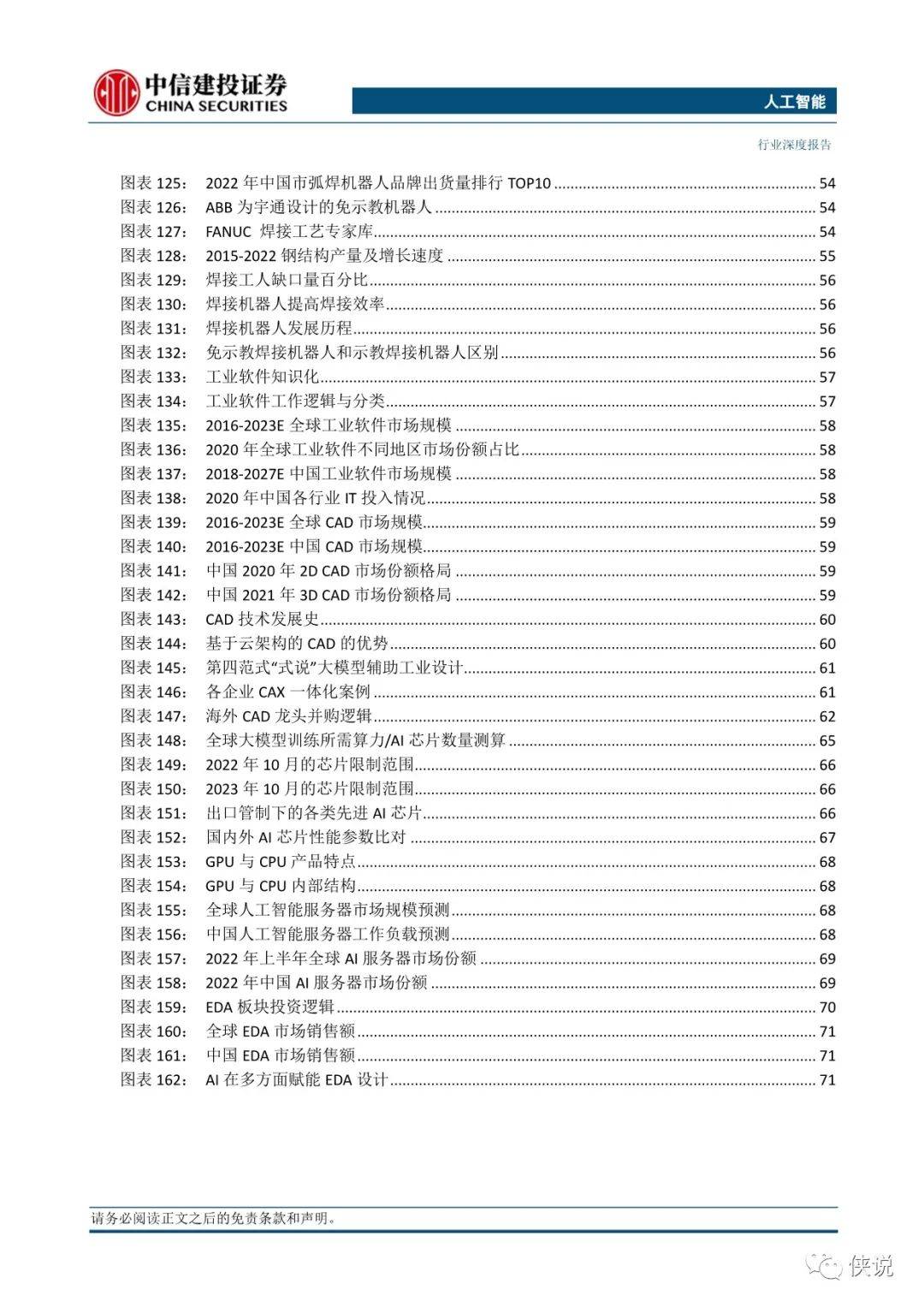 中信建投证券
CHINA SECURITIES

人工智能

行业深度报告

图表 125： 2022 年中国市弧焊机器人品牌出货量排行 TOP10 ........ 54
图表 126： ABB 为宇通设计的免示教机器人 ........ 54
图表 127： FANUC 焊接工艺专家库 ........ 54
图表 128： 2015-2022 钢结构产量及增长速度 ........ 55
图表 129： 焊接工人缺口量百分比 ........ 56
图表 130： 焊接机器人提高焊接效率 ........ 56
图表 131： 焊接机器人发展历程 ........ 56
图表 132： 免示教焊接机器人和示教焊接机器人区别 ........ 56
图表 133： 工业软件知识化 ........ 57
图表 134： 工业软件工作逻辑与分类 ........ 57
图表 135： 2016-2023E 全球工业软件市场规模 ........ 58
图表 136： 2020 年全球工业软件不同地区市场份额占比 ........ 58
图表 137： 2018-2027E 中国工业软件市场规模 ........ 58
图表 138： 2020 年中国各行业 IT 投入情况 ........ 58
图表 139： 2016-2023E 全球 CAD 市场规模 ........ 59
图表 140： 2016-2023E 中国 CAD 市场规模 ........ 59
图表 141： 中国 2020 年 2D CAD 市场份额格局 ........ 59
图表 142： 中国 2021 年 3D CAD 市场份额格局 ........ 59
图表 143： CAD 技术发展史 ........ 60
图表 144： 基于云架构的 CAD 的优势 ........ 60
图表 145： 第四范式“式说”大模型辅助工业设计 ........ 61
图表 146： 各企业 CAX 一体化案例 ........ 61
图表 147： 海外 CAD 龙头并购逻辑 ........ 62
图表 148： 全球大模型训练所需算力/AI 芯片数量测算 ........ 65
图表 149： 2022 年 10 月的芯片限制范围 ........ 66
图表 150： 2023 年 10 月的芯片限制范围 ........ 66
图表 151： 出口管制下的各类先进 AI 芯片 ........ 66
图表 152： 国内外 AI 芯片性能参数比对 ........ 67
图表 153： GPU 与 CPU 产品特点 ........ 68
图表 154： GPU 与 CPU 内部结构 ........ 68
图表 155： 全球人工智能服务器市场规模预测 ........ 68
图表 156： 中国人工智能服务器工作负载预测 ........ 68
图表 157： 2022 年上半年全球 AI 服务器市场份额 ........ 69
图表 158： 2022 年中国 AI 服务器市场份额 ........ 69
图表 159： EDA 板块投资逻辑 ........ 70
图表 160： 全球 EDA 市场销售额 ........ 71
图表 161： 中国 EDA 市场销售额 ........ 71
图表 162： AI 在多方面赋能 EDA 设计 ........ 71

请务必阅读正文之后的免责条款和声明。

侠说